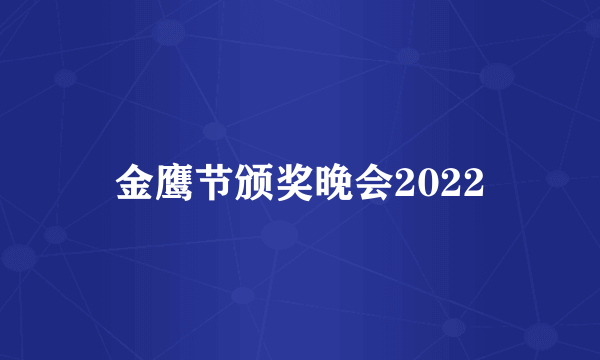 金鹰节颁奖晚会2022